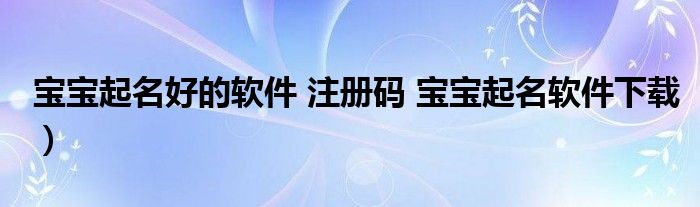 宝宝起名好的软件 注册码 宝宝起名软件下载）